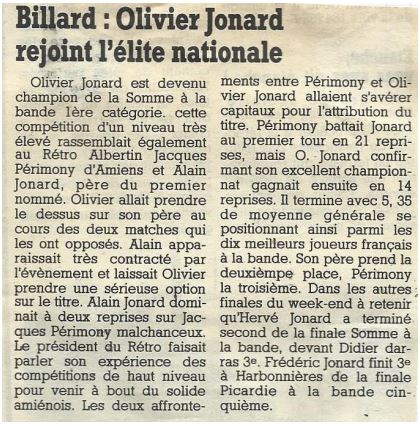 Billard : Olivier Jonard rejoint l'élite nationale

Olivier Jonard est devenu champion de la Somme à la bande 1ère catégorie. cette compétition d'un niveau très élevé rassemblait également au Rétro Albertin Jacques Périmony d'Amiens et Alain Jonard, père du premier nommé. Olivier allait prendre le dessus sur son père au cours des deux matches qui les ont opposés. Alain apparaissait très contracté par l'évènement et laissait Olivier prendre une sérieuse option sur le titre. Alain Jonard dominait à deux reprises sur Jacques Périmony malchanceux. Le président du Rétro faisait parler son expérience des compétitions de haut niveau pour venir à bout du solide amiénois. Les deux affrontements entre Périmony et Olivier Jonard allaient s'avérer capitaux pour l'attribution du titre. Périmony battait Jonard au premier tour en 21 reprises, mais O. Jonard confirmant son excellent championnat gagnait ensuite en 14 reprises. Il termine avec 5, 35 de moyenne générale se positionnant ainsi parmi les dix meilleurs joueurs français à la bande. Son père prend la deuxièmpe place, Périmony la troisième. Dans les autres finales du week-end à retenir qu'Hervé Jonard a terminé second de la finale Somme à la bande, devant Didier darras 3e. Frédéric Jonard finit 3e à Harbonnières de la finale Picardie à la bande cinquième.